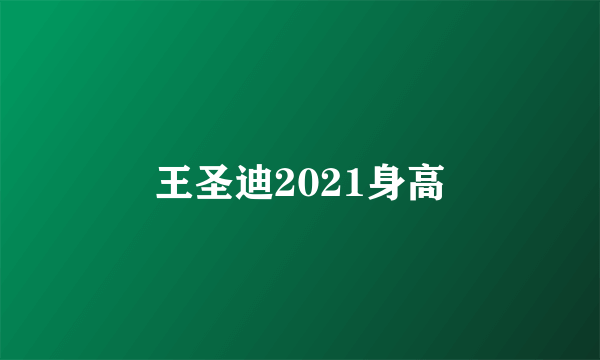 王圣迪2021身高